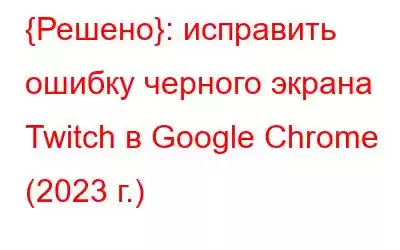 {Решено}: исправить ошибку черного экрана Twitch в Google Chrome (2023 г.)